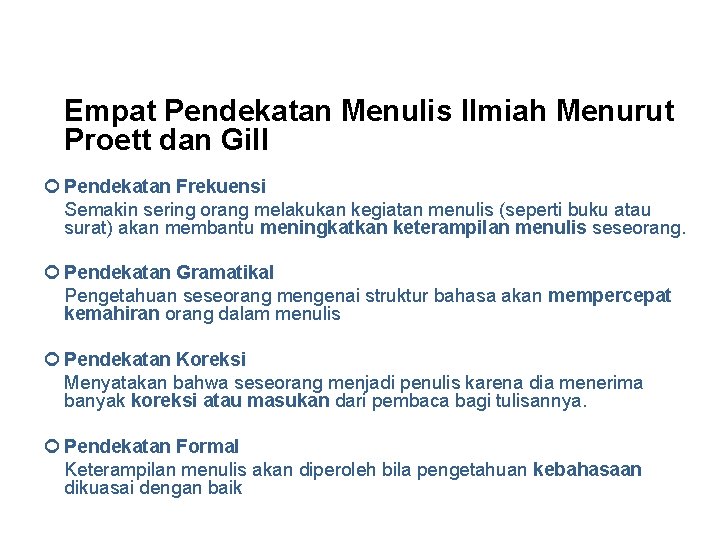 Empat Pendekatan Menulis Ilmiah Menurut Proett dan Gill

Pendekatan Frekuensi
Semakin sering orang melakukan kegiatan menulis (seperti buku atau surat) akan membantu meningkatkan keterampilan menulis seseorang.

Pendekatan Gramatikal
Pengetahuan seseorang mengenai struktur bahasa akan mempercepat kemahiran orang dalam menulis

Pendekatan Koreksi
Menyatakan bahwa seseorang menjadi penulis karena dia menerima banyak koreksi atau masukan dari pembaca bagi tulisannya.

Pendekatan Formal
Keterampilan menulis akan diperoleh bila pengetahuan kebahasaan dikuasai dengan baik